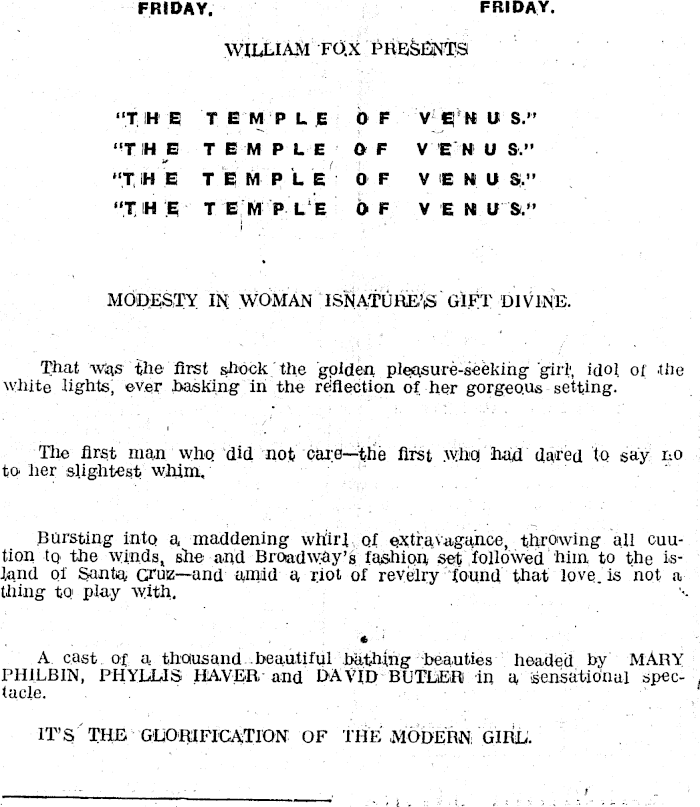 FRIDAY. FRIDAY.

WILLIAM FOX PRESENTS

"THE TEMPLE OF VENUS."
"THE TEMPLE OF VENUS."
"THE TEMPLE OF VENUS."
"THE TEMPLE OF VENUS."

MODESTY IN WOMAN ISNATURE'S GIFT DIVINE.

That was the first shock the golden pleasure-seeking girl, idol of the white lights, ever basking in the reflection of her gorgeous setting.

The first man who did not care—the first who had dared to say no to her slightest whim.

Bursting into a maddening whirl of extravagance, throwing all caution to the winds, she and Broadway's fashion set followed him to the island of Santa Cruz—and amid a riot of revelry found that love is not a thing to play with.

A cast of a thousand beautiful bathing beauties headed by MARY PHILBIN, PHYLLIS HAVER and DAVID BUTLER in a sensational spectacle.

IT'S THE GLORIFICATION OF THE MODERN GIRL.